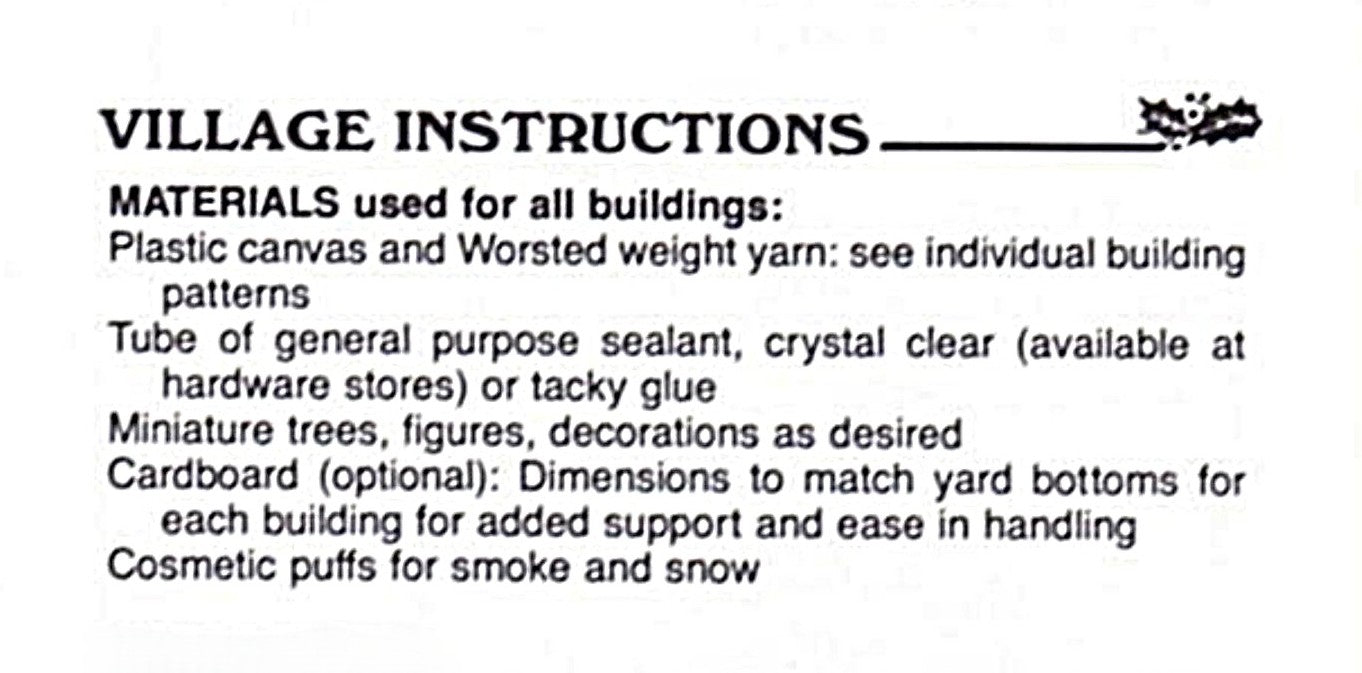 VILLAGE INSTRUCTIONS

MATERIALS used for all buildings:

Plastic canvas and Worsted weight yarn: see individual building patterns

Tube of general purpose sealant, crystal clear (available at hardware stores) or tacky glue

Miniature trees, figures, decorations as desired

Cardboard (optional): Dimensions to match yard bottoms for each building for added support and ease in handling

Cosmetic puffs for smoke and snow